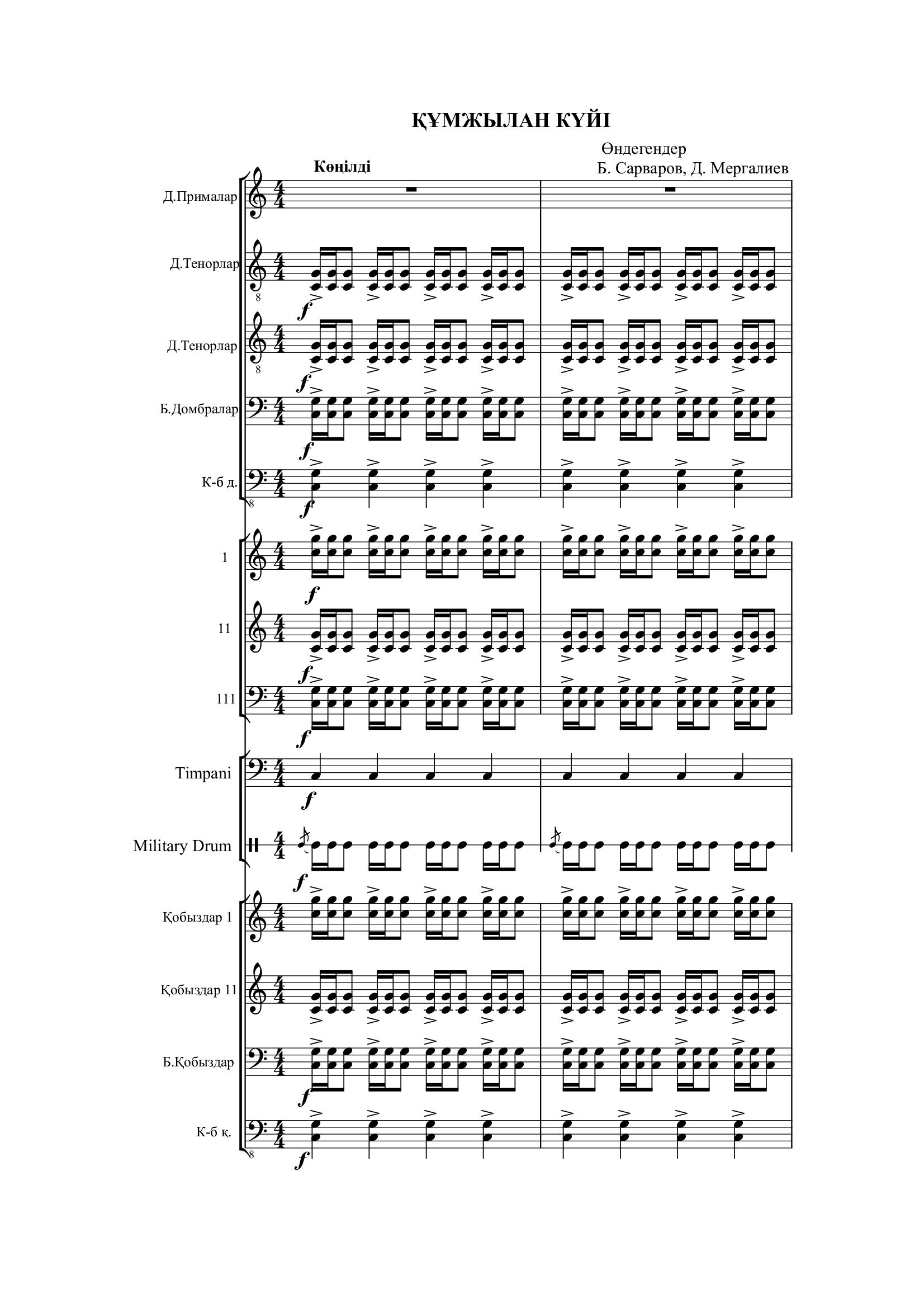 ҚҰМЖЫЛАН КҮЙІ

Өндегендер
Б. Сарваров, Д. Мергалиев

Көңілді

Д.Прималар

Д.Тенорлар

Д.Тенорлар

Б.Домбралар

К-б д.

1

11

111

Timpani

Military Drum

Қобыздар 1

Қобыздар 11

Б.Қобыздар

К-б қ.